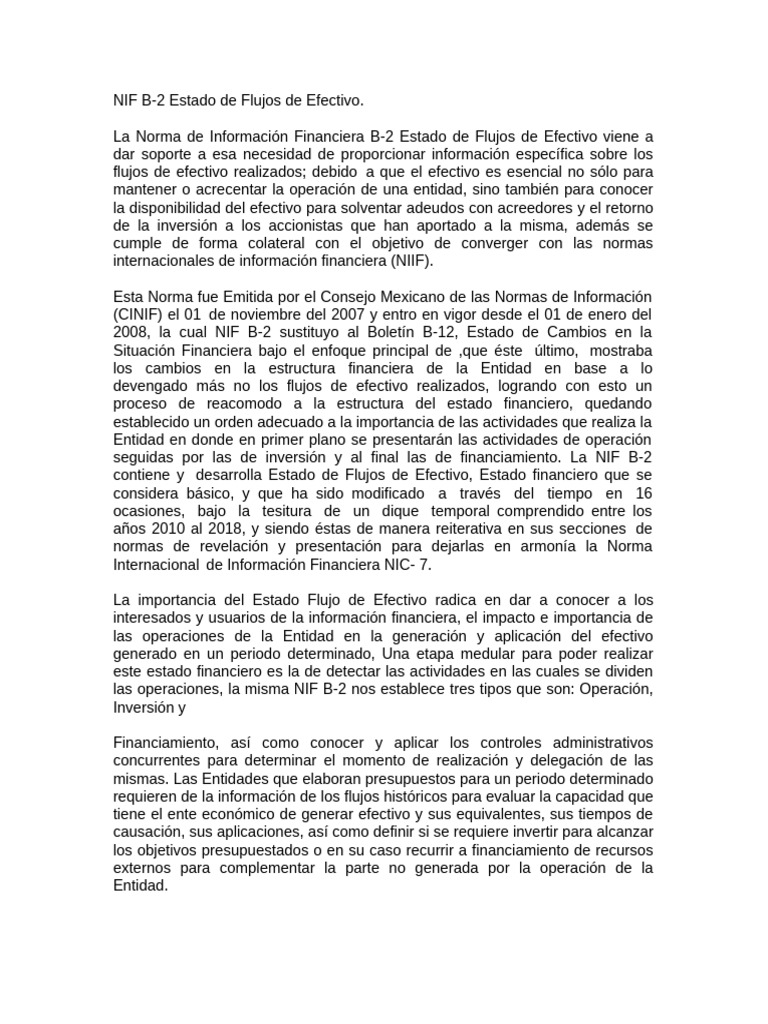 NIF B-2 Estado de Flujos de Efectivo.

La Norma de Información Financiera B-2 Estado de Flujos de Efectivo viene a dar soporte a esa necesidad de proporcionar información específica sobre los flujos de efectivo realizados; debido a que el efectivo es esencial no sólo para mantener o acrecentar la operación de una entidad, sino también para conocer la disponibilidad del efectivo para solventar adeudos con acreedores y el retorno de la inversión a los accionistas que han aportado a la misma, además se cumple de forma colateral con el objetivo de converger con las normas internacionales de información financiera (NIIF).

Esta Norma fue Emitida por el Consejo Mexicano de las Normas de Información (CINIF) el 01 de noviembre del 2007 y entro en vigor desde el 01 de enero del 2008, la cual NIF B-2 sustituyo al Boletín B-12, Estado de Cambios en la Situación Financiera bajo el enfoque principal de ,que éste último, mostraba los cambios en la estructura financiera de la Entidad en base a lo devengado más no los flujos de efectivo realizados, logrando con esto un proceso de reacomodo a la estructura del estado financiero, quedando establecido un orden adecuado a la importancia de las actividades que realiza la Entidad en donde en primer plano se presentarán las actividades de operación seguidas por las de inversión y al final las de financiamiento. La NIF B-2 contiene y desarrolla Estado de Flujos de Efectivo, Estado financiero que se considera básico, y que ha sido modificado a través del tiempo en 16 ocasiones, bajo la tesitura de un dique temporal comprendido entre los años 2010 al 2018, y siendo éstas de manera reiterativa en sus secciones de normas de revelación y presentación para dejarlas en armonía la Norma Internacional de Información Financiera NIC- 7.

La importancia del Estado Flujo de Efectivo radica en dar a conocer a los interesados y usuarios de la información financiera, el impacto e importancia de las operaciones de la Entidad en la generación y aplicación del efectivo generado en un periodo determinado, Una etapa medular para poder realizar este estado financiero es la de detectar las actividades en las cuales se dividen las operaciones, la misma NIF B-2 nos establece tres tipos que son: Operación, Inversión y

Financiamiento, así como conocer y aplicar los controles administrativos concurrentes para determinar el momento de realización y delegación de las mismas. Las Entidades que elaboran presupuestos para un periodo determinado requieren de la información de los flujos históricos para evaluar la capacidad que tiene el ente económico de generar efectivo y sus equivalentes, sus tiempos de causación, sus aplicaciones, así como definir si se requiere invertir para alcanzar los objetivos presupuestados o en su caso recurrir a financiamiento de recursos externos para complementar la parte no generada por la operación de la Entidad.